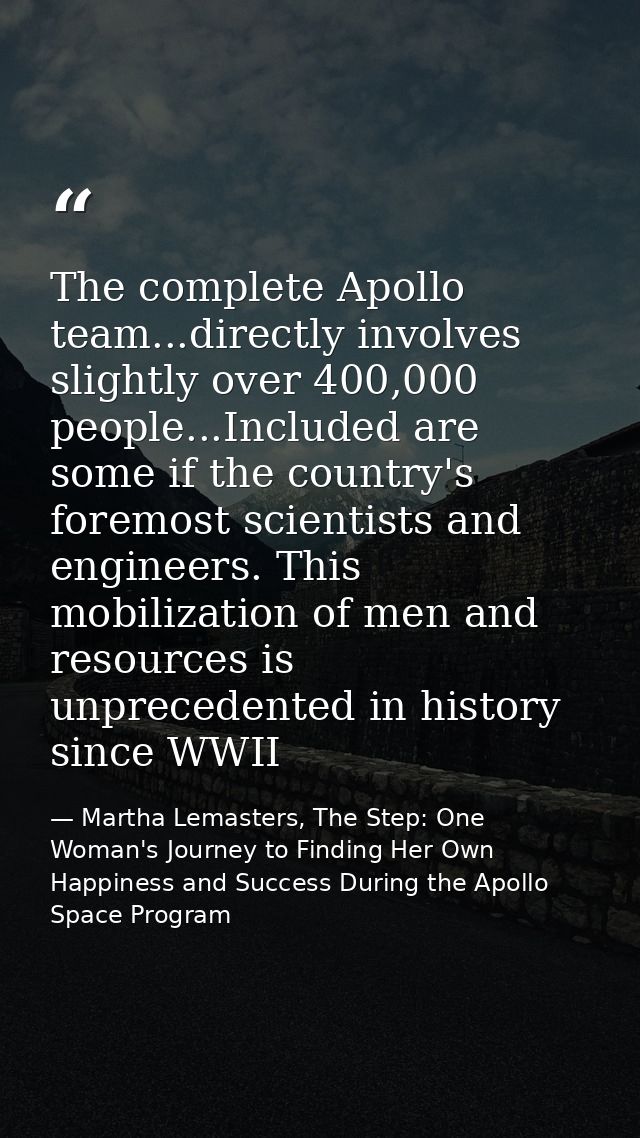 “

The complete Apollo team...directly involves slightly over 400,000 people...Included are some if the country's foremost scientists and engineers. This mobilization of men and resources is unprecedented in history since WWII

— Martha Lemasters, The Step: One Woman's Journey to Finding Her Own Happiness and Success During the Apollo Space Program